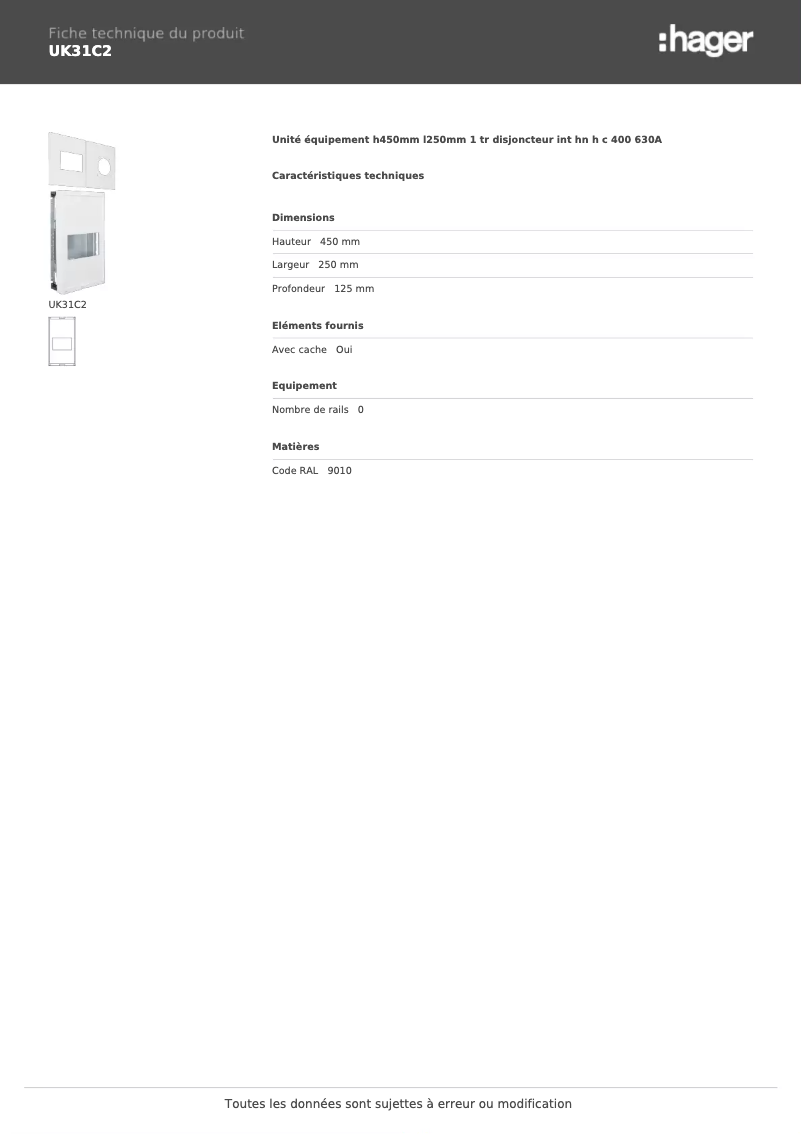 Fiche technique du produit
UK31C2

:hager

UK31C2

Unité équipement h450mm l250mm 1 tr disjoncteur int hn h c 400 630A

Caractéristiques techniques

Dimensions

Hauteur 450 mm

Largeur 250 mm

Profondeur 125 mm

Eléments fournis

Avec cache Oui

Equipement

Nombre de rails 0

Matières

Code RAL 9010

Toutes les données sont sujettes à erreur ou modification